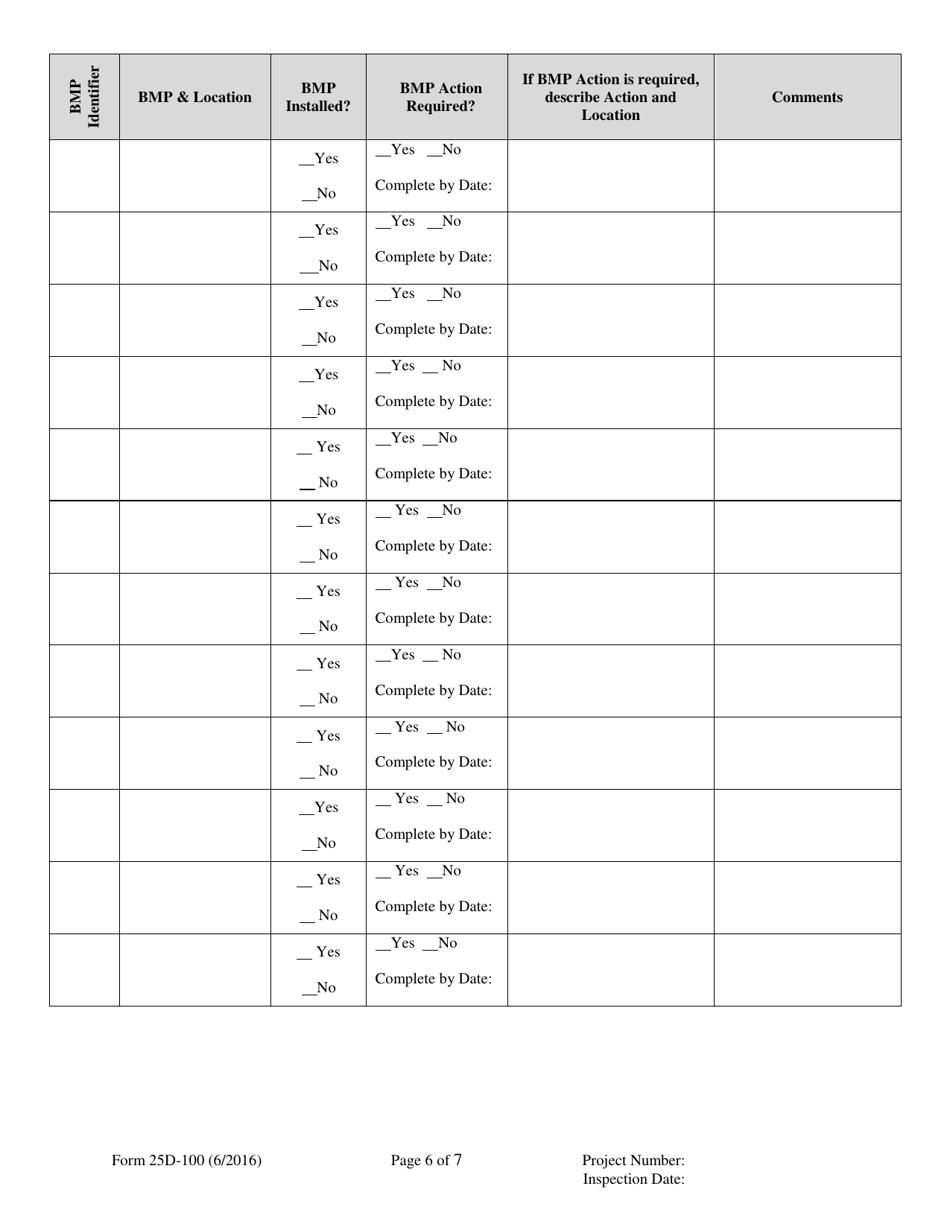 | BMP Identifier | BMP & Location | BMP Installed? | BMP Action Required? | If BMP Action is required, describe Action and Location | Comments |
|---|---|---|---|---|---|
| | | __Yes __No | __Yes __No Complete by Date: | | |
| | | __Yes __No | __Yes __No Complete by Date: | | |
| | | __Yes __No | __Yes __No Complete by Date: | | |
| | | __Yes __No | __Yes __ No Complete by Date: | | |
| | | __ Yes __ No | __Yes __No Complete by Date: | | |
| | | __ Yes __ No | __ Yes __No Complete by Date: | | |
| | | __ Yes __ No | __ Yes __No Complete by Date: | | |
| | | __ Yes __ No | __Yes __ No Complete by Date: | | |
| | | __ Yes __ No | __ Yes __ No Complete by Date: | | |
| | | __Yes __No | __ Yes __ No Complete by Date: | | |
| | | __ Yes __ No | __ Yes __No Complete by Date: | | |
| | | __ Yes __No | __Yes __No Complete by Date: | | |

Form 25D-100 (6/2016) Page 6 of 7 Project Number:
Inspection Date: